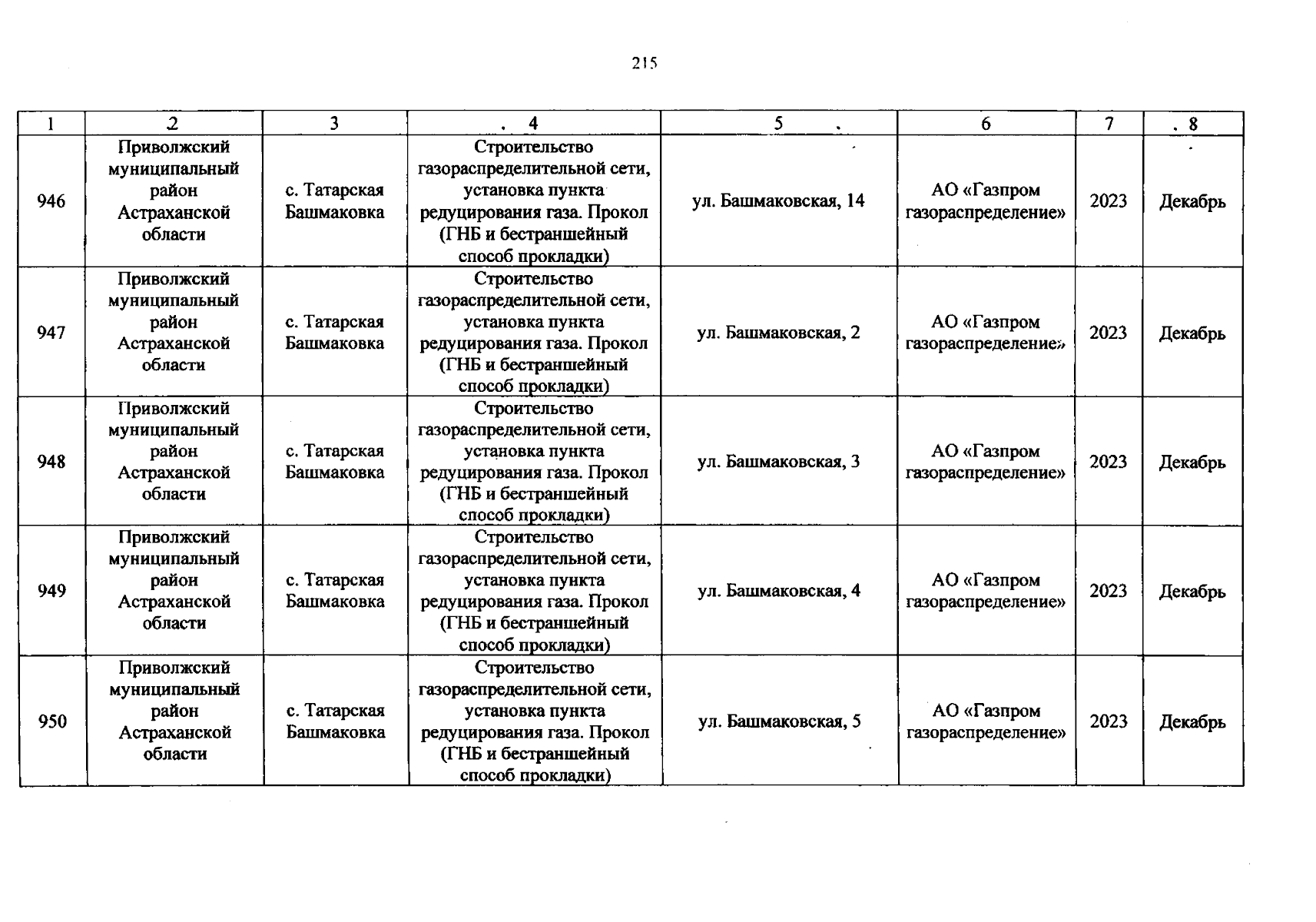 215

| 1 | 2 | 3 | 4 | 5 | 6 | 7 | 8 |
|---|---|---|---|---|---|---|---|
| 946 | Приволжский муниципальный район Астраханской области | с. Татарская Башмаковка | Строительство газораспределительной сети, установка пункта редуцирования газа. Прокол (ГНБ и бестраншейный способ прокладки) | ул. Башмаковская, 14 | АО «Газпром газораспределение» | 2023 | Декабрь |
| 947 | Приволжский муниципальный район Астраханской области | с. Татарская Башмаковка | Строительство газораспределительной сети, установка пункта редуцирования газа. Прокол (ГНБ и бестраншейный способ прокладки) | ул. Башмаковская, 2 | АО «Газпром газораспределение» | 2023 | Декабрь |
| 948 | Приволжский муниципальный район Астраханской области | с. Татарская Башмаковка | Строительство газораспределительной сети, установка пункта редуцирования газа. Прокол (ГНБ и бестраншейный способ прокладки) | ул. Башмаковская, 3 | АО «Газпром газораспределение» | 2023 | Декабрь |
| 949 | Приволжский муниципальный район Астраханской области | с. Татарская Башмаковка | Строительство газораспределительной сети, установка пункта редуцирования газа. Прокол (ГНБ и бестраншейный способ прокладки) | ул. Башмаковская, 4 | АО «Газпром газораспределение» | 2023 | Декабрь |
| 950 | Приволжский муниципальный район Астраханской области | с. Татарская Башмаковка | Строительство газораспределительной сети, установка пункта редуцирования газа. Прокол (ГНБ и бестраншейный способ прокладки) | ул. Башмаковская, 5 | АО «Газпром газораспределение» | 2023 | Декабрь |